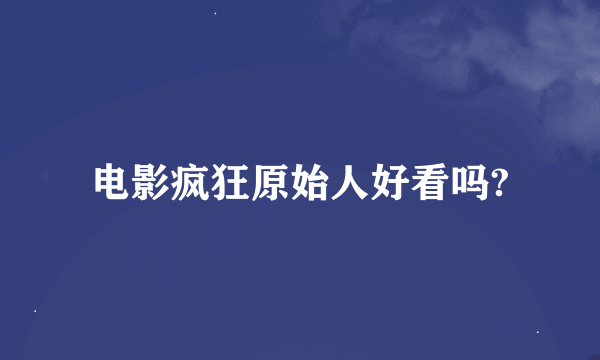 电影疯狂原始人好看吗?